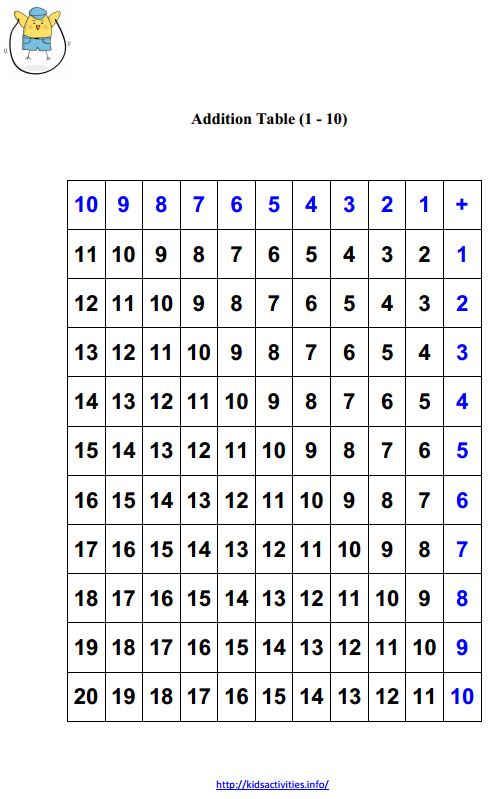 Addition Table (1 - 10)

| 10 | 9 | 8 | 7 | 6 | 5 | 4 | 3 | 2 | 1 | + |
|---|---|---|---|---|---|---|---|---|---|---|
| 11 | 10 | 9 | 8 | 7 | 6 | 5 | 4 | 3 | 2 | 1 |
| 12 | 11 | 10 | 9 | 8 | 7 | 6 | 5 | 4 | 3 | 2 |
| 13 | 12 | 11 | 10 | 9 | 8 | 7 | 6 | 5 | 4 | 3 |
| 14 | 13 | 12 | 11 | 10 | 9 | 8 | 7 | 6 | 5 | 4 |
| 15 | 14 | 13 | 12 | 11 | 10 | 9 | 8 | 7 | 6 | 5 |
| 16 | 15 | 14 | 13 | 12 | 11 | 10 | 9 | 8 | 7 | 6 |
| 17 | 16 | 15 | 14 | 13 | 12 | 11 | 10 | 9 | 8 | 7 |
| 18 | 17 | 16 | 15 | 14 | 13 | 12 | 11 | 10 | 9 | 8 |
| 19 | 18 | 17 | 16 | 15 | 14 | 13 | 12 | 11 | 10 | 9 |
| 20 | 19 | 18 | 17 | 16 | 15 | 14 | 13 | 12 | 11 | 10 |

http://kidsactivities.info/